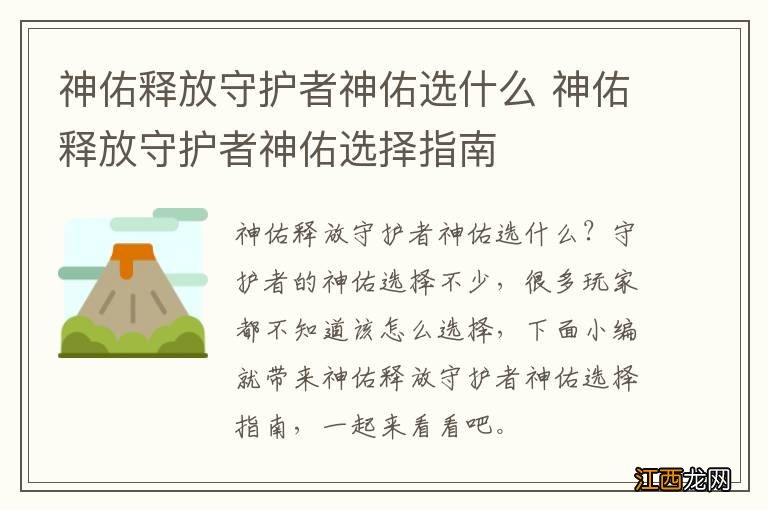 神佑释放守护者神佑选什么 神佑释放守护者神佑选择指南

神佑释放守护者神佑选什么？守护者的神佑选择不少，很多玩家都不知道该怎么选择，下面小编就带来神佑释放守护者神佑选择指南，一起来看看吧。

江西龙网